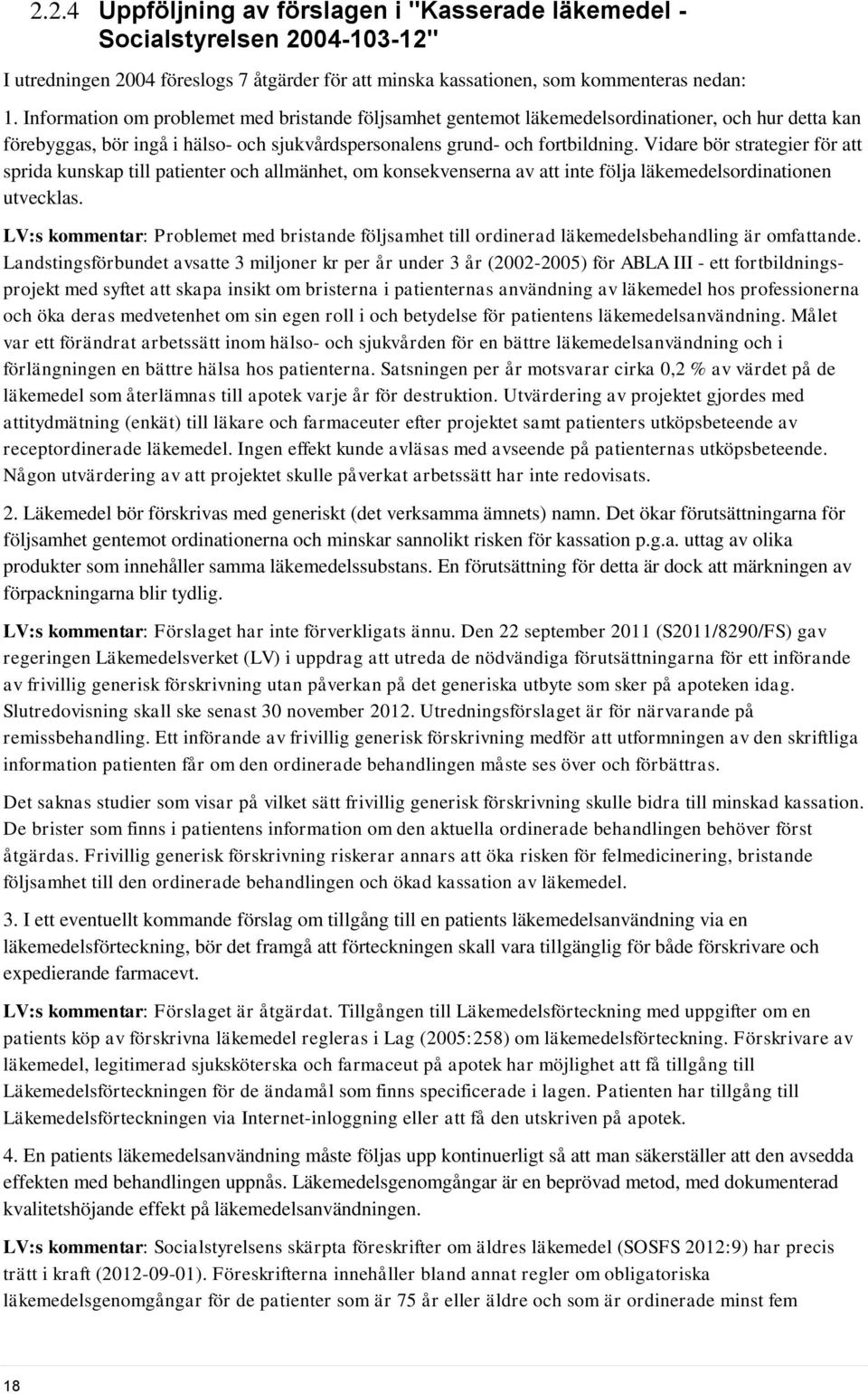 2.2.4 Uppföljning av förslagen i "Kasserade läkemedel - Socialstyrelsen 2004-103-12"

I utredningen 2004 föreslogs 7 åtgärder för att minska kassationen, som kommenteras nedan:

1. Information om problemet med bristande följsamhet gentemot läkemedelsordinationer, och hur detta kan förebyggas, bör ingå i hälso- och sjukvårdspersonalens grund- och fortbildning. Vidare bör strategier för att sprida kunskap till patienter och allmänhet, om konsekvenserna av att inte följa läkemedelsordinationen utvecklas.

LV:s kommentar: Problemet med bristande följsamhet till ordinerad läkemedelsbehandling är omfattande. Landstingsförbundet avsatte 3 miljoner kr per år under 3 år (2002-2005) för ABLA III - ett fortbildningsprojekt med syftet att skapa insikt om bristerna i patienternas användning av läkemedel hos professionerna och öka deras medvetenhet om sin egen roll i och betydelse för patientens läkemedelsanvändning. Målet var ett förändrat arbetssätt inom hälso- och sjukvården för en bättre läkemedelsanvändning och i förlängningen en bättre hälsa hos patienterna. Satsningen per år motsvarar cirka 0,2 % av värdet på de läkemedel som återlämnas till apotek varje år för destruktion. Utvärdering av projektet gjordes med attitydmätning (enkät) till läkare och farmaceuter efter projektet samt patienters utköpsbeteende av receptordinerade läkemedel. Ingen effekt kunde avläsas med avseende på patienternas utköpsbeteende. Någon utvärdering av att projektet skulle påverkat arbetssätt har inte redovisats.

2. Läkemedel bör förskrivas med generiskt (det verksamma ämnets) namn. Det ökar förutsättningarna för följsamhet gentemot ordinationerna och minskar sannolikt risken för kassation p.g.a. uttag av olika produkter som innehåller samma läkemedelssubstans. En förutsättning för detta är dock att märkningen av förpackningarna blir tydlig.

LV:s kommentar: Förslaget har inte förverkligats ännu. Den 22 september 2011 (S2011/8290/FS) gav regeringen Läkemedelsverket (LV) i uppdrag att utreda de nödvändiga förutsättningarna för ett införande av frivillig generisk förskrivning utan påverkan på det generiska utbyte som sker på apoteken idag. Slutredovisning skall ske senast 30 november 2012. Utredningsförslaget är för närvarande på remissbehandling. Ett införande av frivillig generisk förskrivning medför att utformningen av den skriftliga information patienten får om den ordinerade behandlingen måste ses över och förbättras.

Det saknas studier som visar på vilket sätt frivillig generisk förskrivning skulle bidra till minskad kassation. De brister som finns i patientens information om den aktuella ordinerade behandlingen behöver först åtgärdas. Frivillig generisk förskrivning riskerar annars att öka risken för felmedicinering, bristande följsamhet till den ordinerade behandlingen och ökad kassation av läkemedel.

3. I ett eventuellt kommande förslag om tillgång till en patients läkemedelsanvändning via en läkemedelsförteckning, bör det framgå att förteckningen skall vara tillgänglig för både förskrivare och expedierande farmacevt.

LV:s kommentar: Förslaget är åtgärdat. Tillgången till Läkemedelsförteckning med uppgifter om en patients köp av förskrivna läkemedel regleras i Lag (2005:258) om läkemedelsförteckning. Förskrivare av läkemedel, legitimerad sjuksköterska och farmaceut på apotek har möjlighet att få tillgång till Läkemedelsförteckningen för de ändamål som finns specificerade i lagen. Patienten har tillgång till Läkemedelsförteckningen via Internet-inloggning eller att få den utskriven på apotek.

4. En patients läkemedelsanvändning måste följas upp kontinuerligt så att man säkerställer att den avsedda effekten med behandlingen uppnås. Läkemedelsgenomgångar är en beprövad metod, med dokumenterad kvalitetshöjande effekt på läkemedelsanvändningen.

LV:s kommentar: Socialstyrelsens skärpta föreskrifter om äldres läkemedel (SOSFS 2012:9) har precis trätt i kraft (2012-09-01). Föreskrifterna innehåller bland annat regler om obligatoriska läkemedelsgenomgångar för de patienter som är 75 år eller äldre och som är ordinerade minst fem

18